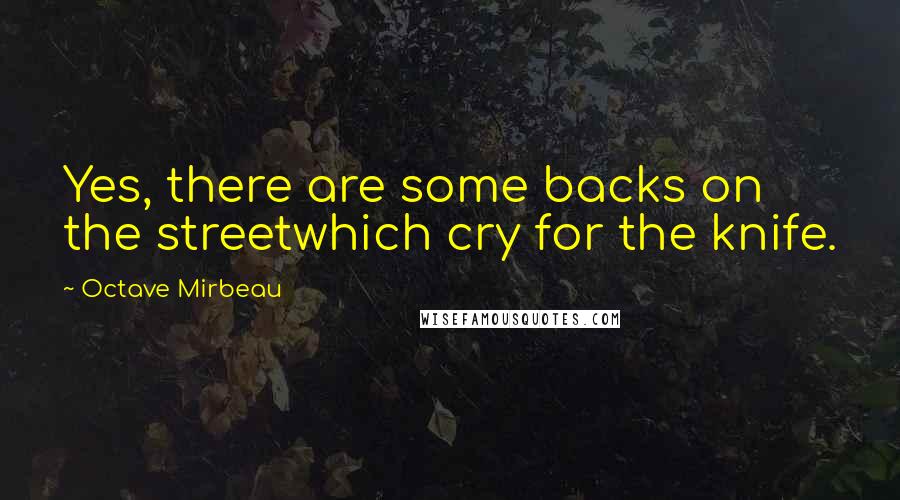 Yes, there are some backs on the streetwhich cry for the knife.

~ Octave Mirbeau

WISEFAMOUSQUOTES.COM